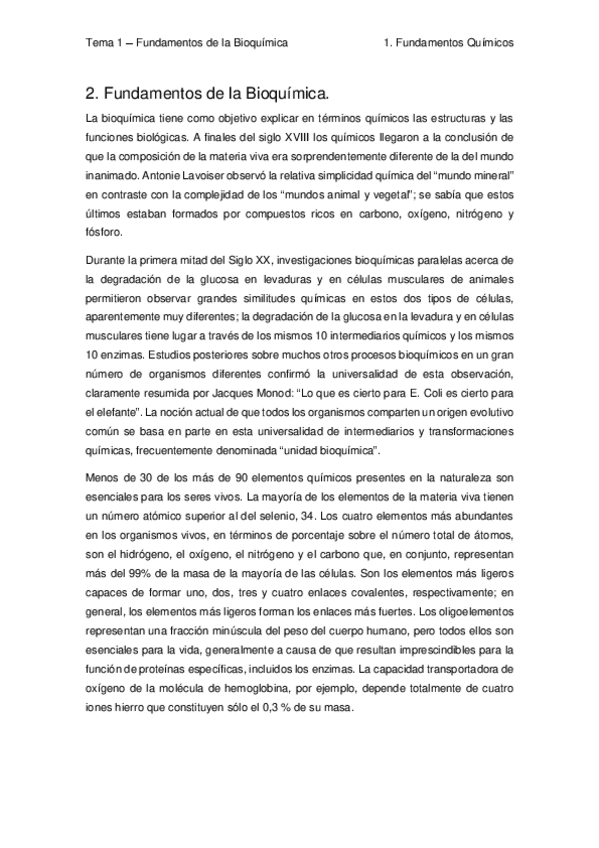 Tema 1 – Fundamentos de la Bioquímica

1. Fundamentos Químicos

2. Fundamentos de la Bioquímica.

La bioquímica tiene como objetivo explicar en términos químicos las estructuras y las funciones biológicas. A finales del siglo XVIII los químicos llegaron a la conclusión de que la composición de la materia viva era sorprendentemente diferente de la del mundo inanimado. Antonie Lavoiser observó la relativa simplicidad química del "mundo mineral" en contraste con la complejidad de los "mundos animal y vegetal"; se sabía que estos últimos estaban formados por compuestos ricos en carbono, oxígeno, nitrógeno y fósforo.

Durante la primera mitad del Siglo XX, investigaciones bioquímicas paralelas acerca de la degradación de la glucosa en levaduras y en células musculares de animales permitieron observar grandes similitudes químicas en estos dos tipos de células, aparentemente muy diferentes; la degradación de la glucosa en la levadura y en células musculares tiene lugar a través de los mismos 10 intermediarios químicos y los mismos 10 enzimas. Estudios posteriores sobre muchos otros procesos bioquímicos en un gran número de organismos diferentes confirmó la universalidad de esta observación, claramente resumida por Jacques Monod: "Lo que es cierto para E. Coli es cierto para el elefante". La noción actual de que todos los organismos comparten un origen evolutivo común se basa en parte en esta universalidad de intermediarios y transformaciones químicas, frecuentemente denominada "unidad bioquímica".

Menos de 30 de los más de 90 elementos químicos presentes en la naturaleza son esenciales para los seres vivos. La mayoría de los elementos de la materia viva tienen un número atómico superior al del selenio, 34. Los cuatro elementos más abundantes en los organismos vivos, en términos de porcentaje sobre el número total de átomos, son el hidrógeno, el oxígeno, el nitrógeno y el carbono que, en conjunto, representan más del 99% de la masa de la mayoría de las células. Son los elementos más ligeros capaces de formar uno, dos, tres y cuatro enlaces covalentes, respectivamente; en general, los elementos más ligeros forman los enlaces más fuertes. Los oligoelementos representan una fracción minúscula del peso del cuerpo humano, pero todos ellos son esenciales para la vida, generalmente a causa de que resultan imprescindibles para la función de proteínas específicas, incluidos los enzimas. La capacidad transportadora de oxígeno de la molécula de hemoglobina, por ejemplo, depende totalmente de cuatro iones hierro que constituyen sólo el 0,3 % de su masa.